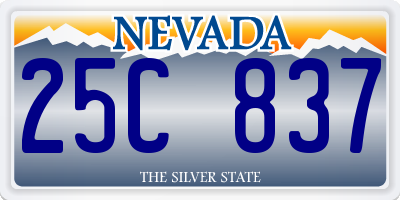 NEVADA

25C 837

THE SILVER STATE